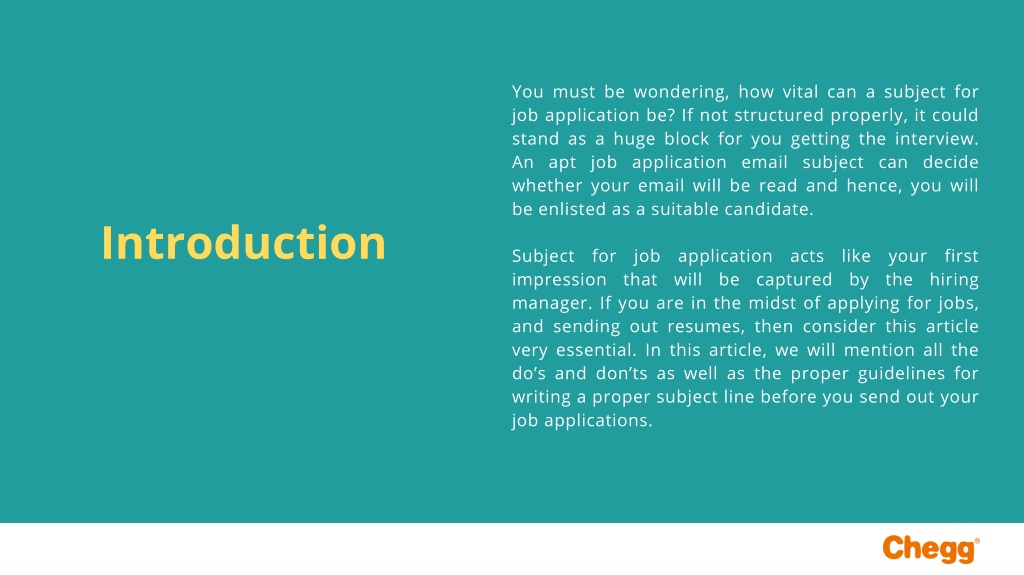 Introduction

You must be wondering, how vital can a subject for job application be? If not structured properly, it could stand as a huge block for you getting the interview. An apt job application email subject can decide whether your email will be read and hence, you will be enlisted as a suitable candidate.

Subject for job application acts like your first impression that will be captured by the hiring manager. If you are in the midst of applying for jobs, and sending out resumes, then consider this article very essential. In this article, we will mention all the do's and don'ts as well as the proper guidelines for writing a proper subject line before you send out your job applications.

Chegg®